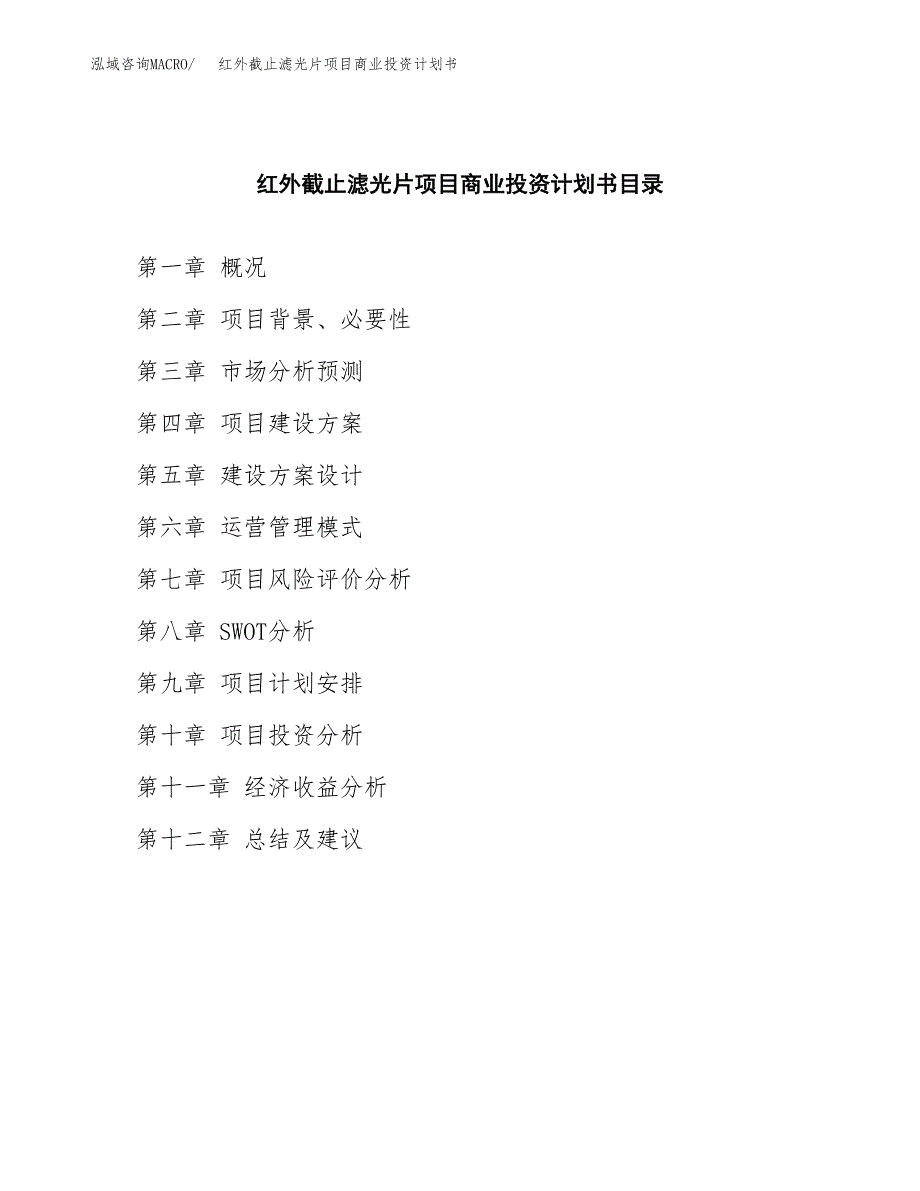 泓域咨询MACRO/　红外截止滤光片项目商业投资计划书

红外截止滤光片项目商业投资计划书目录

第一章 概况

第二章 项目背景、必要性

第三章 市场分析预测

第四章 项目建设方案

第五章 建设方案设计

第六章 运营管理模式

第七章 项目风险评价分析

第八章 SWOT分析

第九章 项目计划安排

第十章 项目投资分析

第十一章 经济收益分析

第十二章 总结及建议